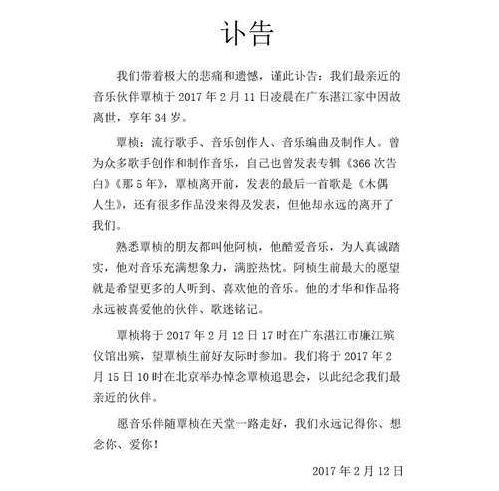 讣告

我们带着极大的悲痛和遗憾，谨此讣告：我们最亲近的音乐伙伴覃桢于 2017 年 2 月 11 日凌晨在广东湛江家中因故离世，享年 34 岁。

覃桢：流行歌手、音乐创作人、音乐编曲及制作人。曾为众多歌手创作和制作音乐，自己也曾发表专辑《366 次告白》《那 5 年》，覃桢离开前，发表的最后一首歌是《木偶人生》，还有很多作品没来得及发表，但他却永远的离开了我们。

熟悉覃桢的朋友都叫他阿桢，他酷爱音乐，为人真诚踏实，他对音乐充满想象力，满腔热忱。阿桢生前最大的愿望就是希望更多的人听到、喜欢他的音乐。他的才华和作品将永远被喜爱他的伙伴、歌迷铭记。

覃桢将于 2017 年 2 月 12 日 17 时在广东湛江市廉江殡仪馆出殡，望覃桢生前好友际时参加。我们将于 2017 年 2 月 15 日 10 时在北京举办悼念覃桢追思会，以此纪念我们最亲近的伙伴。

愿音乐伴随覃桢在天堂一路走好，我们永远记得你、想念你、爱你！

2017 年 2 月 12 日